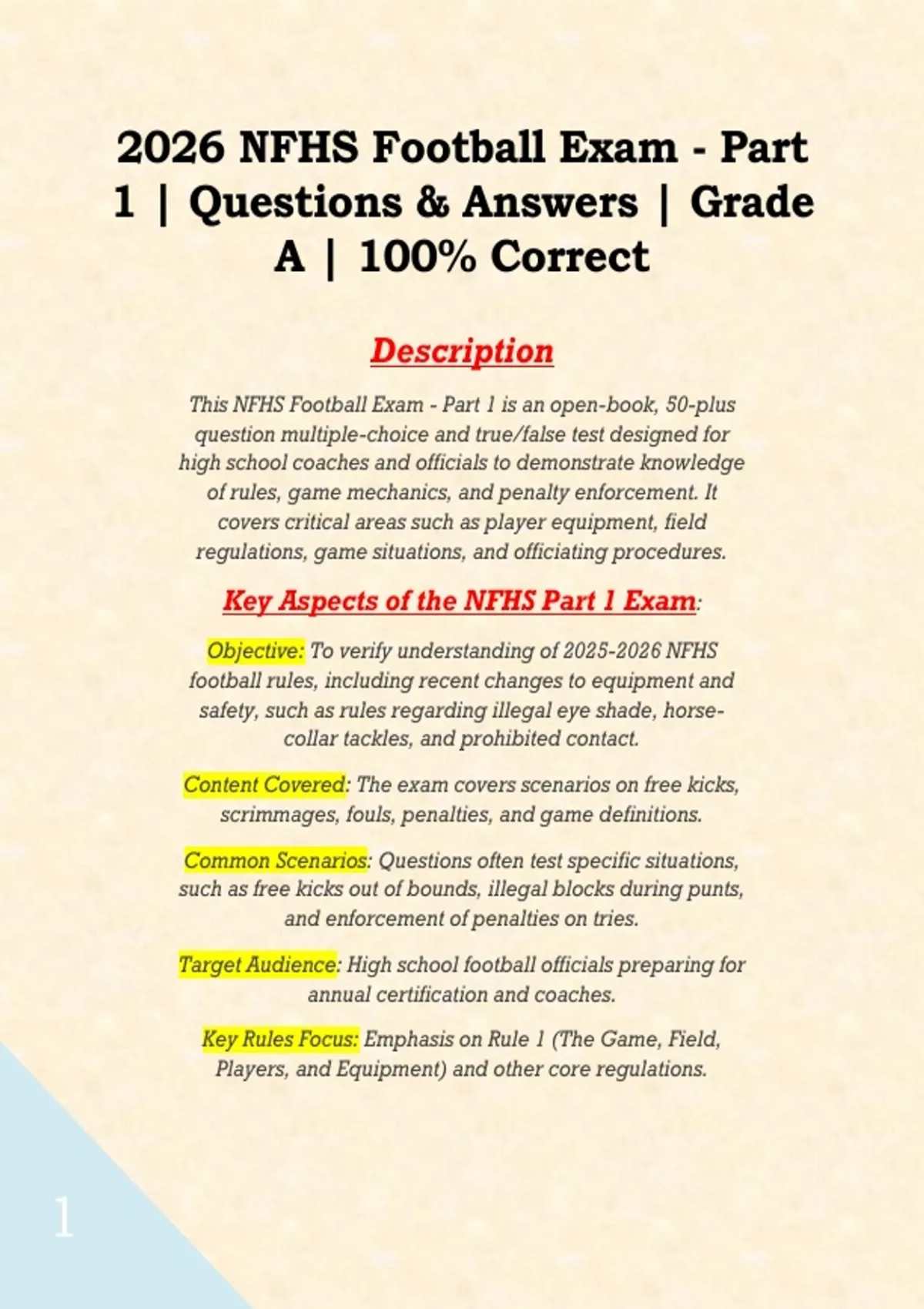 2026 NFHS Football Exam - Part 1 | Questions & Answers | Grade A | 100% Correct

Description

This NFHS Football Exam - Part 1 is an open-book, 50-plus question multiple-choice and true/false test designed for high school coaches and officials to demonstrate knowledge of rules, game mechanics, and penalty enforcement. It covers critical areas such as player equipment, field regulations, game situations, and officiating procedures.

Key Aspects of the NFHS Part 1 Exam:

Objective: To verify understanding of 2025-2026 NFHS football rules, including recent changes to equipment and safety, such as rules regarding illegal eye shade, horse-collar tackles, and prohibited contact.

Content Covered: The exam covers scenarios on free kicks, scrimmages, fouls, penalties, and game definitions.

Common Scenarios: Questions often test specific situations, such as free kicks out of bounds, illegal blocks during punts, and enforcement of penalties on tries.

Target Audience: High school football officials preparing for annual certification and coaches.

Key Rules Focus: Emphasis on Rule 1 (The Game, Field, Players, and Equipment) and other core regulations.

1